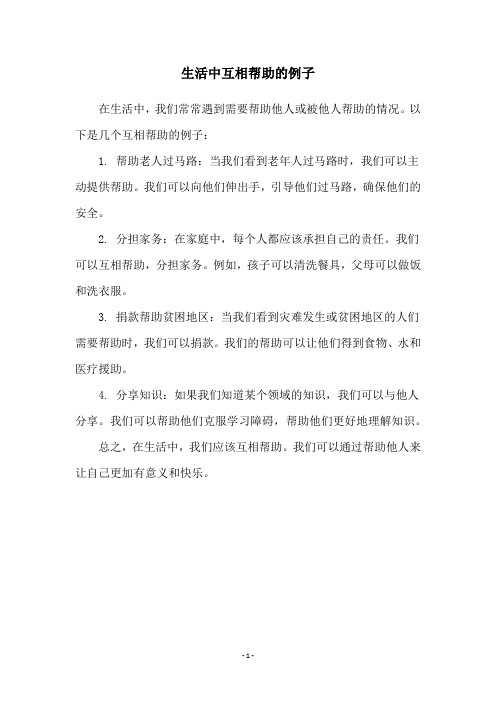 生活中互相帮助的例子

在生活中，我们常常遇到需要帮助他人或被他人帮助的情况。以下是几个互相帮助的例子：

1. 帮助老人过马路：当我们看到老年人过马路时，我们可以主动提供帮助。我们可以向他们伸出手，引导他们过马路，确保他们的安全。

2. 分担家务：在家庭中，每个人都应该承担自己的责任。我们可以互相帮助，分担家务。例如，孩子可以清洗餐具，父母可以做饭和洗衣服。

3. 捐款帮助贫困地区：当我们看到灾难发生或贫困地区的人们需要帮助时，我们可以捐款。我们的帮助可以让他们得到食物、水和医疗援助。

4. 分享知识：如果我们知道某个领域的知识，我们可以与他人分享。我们可以帮助他们克服学习障碍，帮助他们更好地理解知识。

总之，在生活中，我们应该互相帮助。我们可以通过帮助他人来让自己更加有意义和快乐。

- 1 -